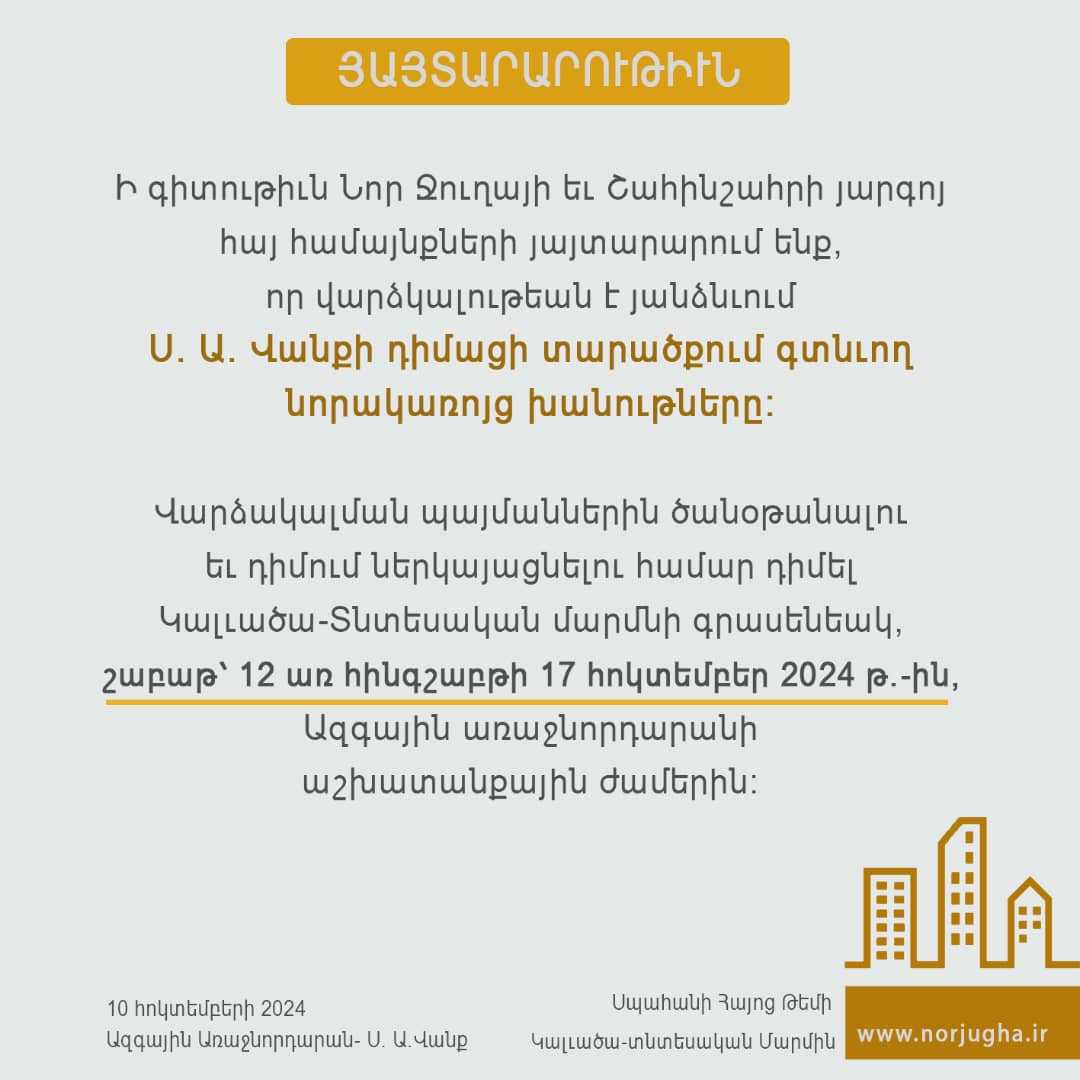 ՅԱՅՏԱՐԱՐՈՒԹԻՒՆ

Ի գիտութիւն Նոր Ջուղայի եւ Շահինշահրի յարգոյ հայ համայնքների յայտարարում ենք, որ վարձկալութեան է յանձնւում

Ս. Ա. Վանքի դիմացի տարածքում գտնւող նորակառոյց խանութները:

Վարձակալման պայմաններին ծանօթանալու եւ դիմում ներկայացնելու համար դիմել Կալւածա-Տնտեսական մարմնի գրասենեակ, շաբաթ՝ 12 առ հինգշաբթի 17 հոկտեմբեր 2024 թ.-ին, Ազգային առաջնորդարանի աշխատանքային ժամերին:

10 հոկտեմբերի 2024
Ազգային Առաջնորդարան- Ս. Ա.Վանք

Սպահանի Հայոց Թեմի
Կալւածա-տնտեսական Մարմին

www.norjugha.ir